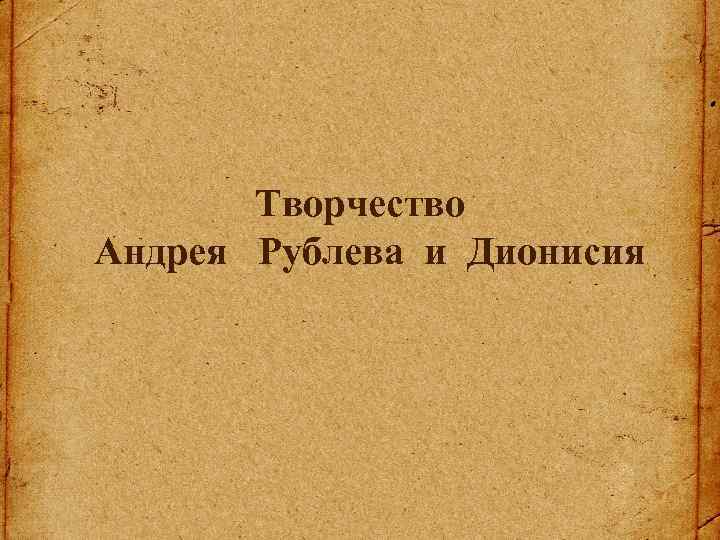 Творчество
Андрея Рублева и Дионисия